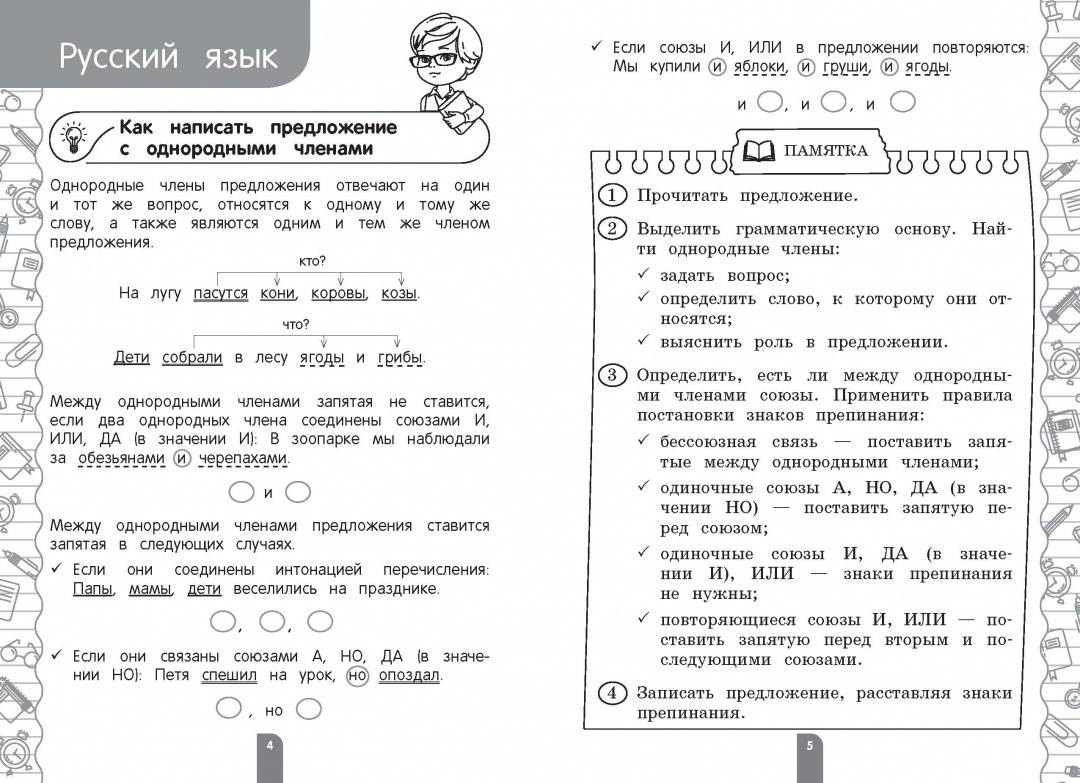 Русский язык

Как написать предложение с однородными членами

Однородные члены предложения отвечают на один и тот же вопрос, относятся к одному и тому же слову, а также являются одним и тем же членом предложения.

кто?

На лугу пасутся кони, коровы, козы.

что?

Дети собрали в лесу ягоды и грибы.

Между однородными членами запятая не ставится, если два однородных члена соединены союзами И, ИЛИ, ДА (в значении И): В зоопарке мы наблюдали за обезьянами и черепахами.

и

Между однородными членами предложения ставится запятая в следующих случаях.

✓ Если они соединены интонацией перечисления: Папы, мамы, дети веселились на празднике.

, ,

✓ Если они связаны союзами А, НО, ДА (в значении НО): Петя спешил на урок, но опоздал.

, но

4

✓ Если союзы И, ИЛИ в предложении повторяются: Мы купили и яблоки, и груши, и ягоды.

и , и , и

ПАМЯТКА

1 Прочитать предложение.

2 Выделить грамматическую основу. Найти однородные члены:

✓ задать вопрос;

✓ определить слово, к которому они относятся;

✓ выяснить роль в предложении.

3 Определить, есть ли между однородными членами союзы. Применить правила постановки знаков препинания:

✓ бессоюзная связь — поставить запятые между однородными членами;

✓ одиночные союзы А, НО, ДА (в значении НО) — поставить запятую перед союзом;

✓ одиночные союзы И, ДА (в значении И), ИЛИ — знаки препинания не нужны;

✓ повторяющиеся союзы И, ИЛИ — поставить запятую перед вторым и последующими союзами.

4 Записать предложение, расставляя знаки препинания.

5